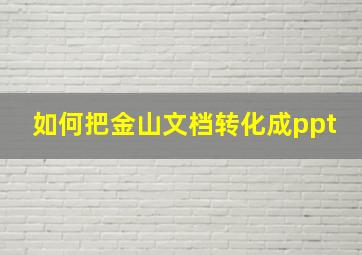 如何把金山文档转化成ppt